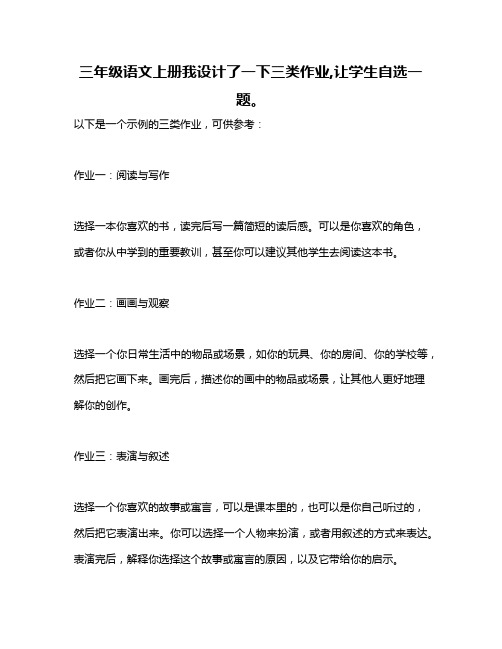 三年级语文上册我设计了一下三类作业,让学生自选一题。

以下是一个示例的三类作业，可供参考：

作业一：阅读与写作

选择一本你喜欢的书，读完后写一篇简短的读后感。可以是你喜欢的角色，或者你从中学到的重要教训，甚至你可以建议其他学生去阅读这本书。

作业二：画画与观察

选择一个你日常生活中的物品或场景，如你的玩具、你的房间、你的学校等，然后把它画下来。画完后，描述你的画中的物品或场景，让其他人更好地理解你的创作。

作业三：表演与叙述

选择一个你喜欢的故事或寓言，可以是课本里的，也可以是你自己听过的，然后把它表演出来。你可以选择一个人物来扮演，或者用叙述的方式来表达。表演完后，解释你选择这个故事或寓言的原因，以及它带给你的启示。